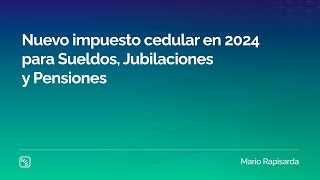 Nuevo impuesto cedular en 2024 para Sueldos, Jubilaciones y Pensiones

Mario Rapisarda